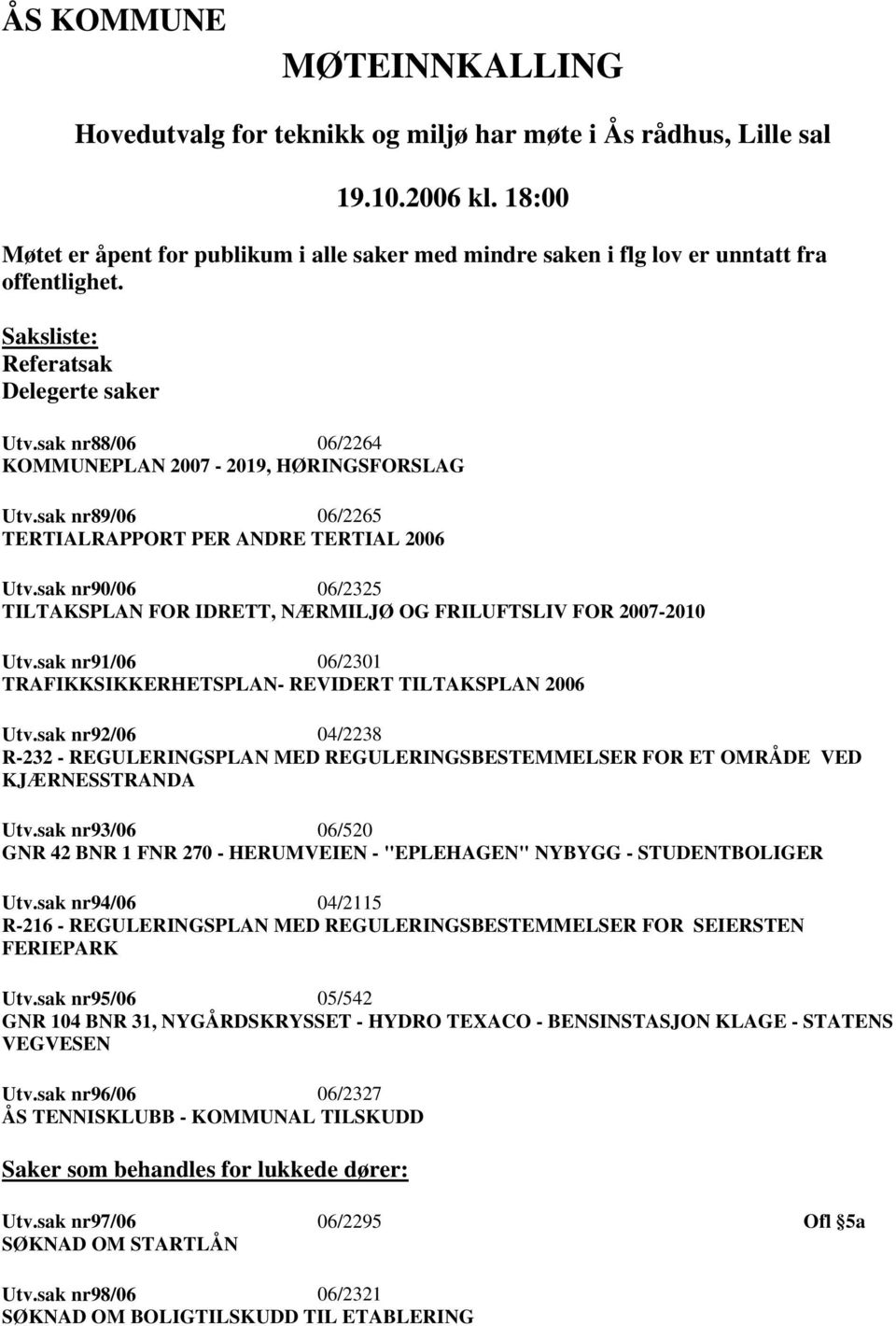 ÅS KOMMUNE

MØTEINNKALLING

Hovedutvalg for teknikk og miljø har møte i Ås rådhus, Lille sal

19.10.2006 kl. 18:00

Møtet er åpent for publikum i alle saker med mindre saken i flg lov er unntatt fra offentlighet.

Saksliste:
Referatsak
Delegerte saker

Utv.sak nr88/06 06/2264
KOMMUNEPLAN 2007 - 2019, HØRINGSFORSLAG

Utv.sak nr89/06 06/2265
TERTIALRAPPORT PER ANDRE TERTIAL 2006

Utv.sak nr90/06 06/2325
TILTAKSPLAN FOR IDRETT, NÆRMILJØ OG FRILUFTSLIV FOR 2007-2010

Utv.sak nr91/06 06/2301
TRAFIKKSIKKERHETSPLAN- REVIDERT TILTAKSPLAN 2006

Utv.sak nr92/06 04/2238
R-232 - REGULERINGSPLAN MED REGULERINGSBESTEMMELSER FOR ET OMRÅDE VED KJÆRNESSTRANDA

Utv.sak nr93/06 06/520
GNR 42 BNR 1 FNR 270 - HERUMVEIEN - "EPLEHAGEN" NYBYGG - STUDENTBOLIGER

Utv.sak nr94/06 04/2115
R-216 - REGULERINGSPLAN MED REGULERINGSBESTEMMELSER FOR SEIERSTEN FERIEPARK

Utv.sak nr95/06 05/542
GNR 104 BNR 31, NYGÅRDSKRYSSET - HYDRO TEXACO - BENSINSTASJON KLAGE - STATENS VEGVESEN

Utv.sak nr96/06 06/2327
ÅS TENNISKLUBB - KOMMUNAL TILSKUDD

Saker som behandles for lukkede dører:

Utv.sak nr97/06 06/2295 Ofl §5a
SØKNAD OM STARTLÅN

Utv.sak nr98/06 06/2321
SØKNAD OM BOLIGTILSKUDD TIL ETABLERING